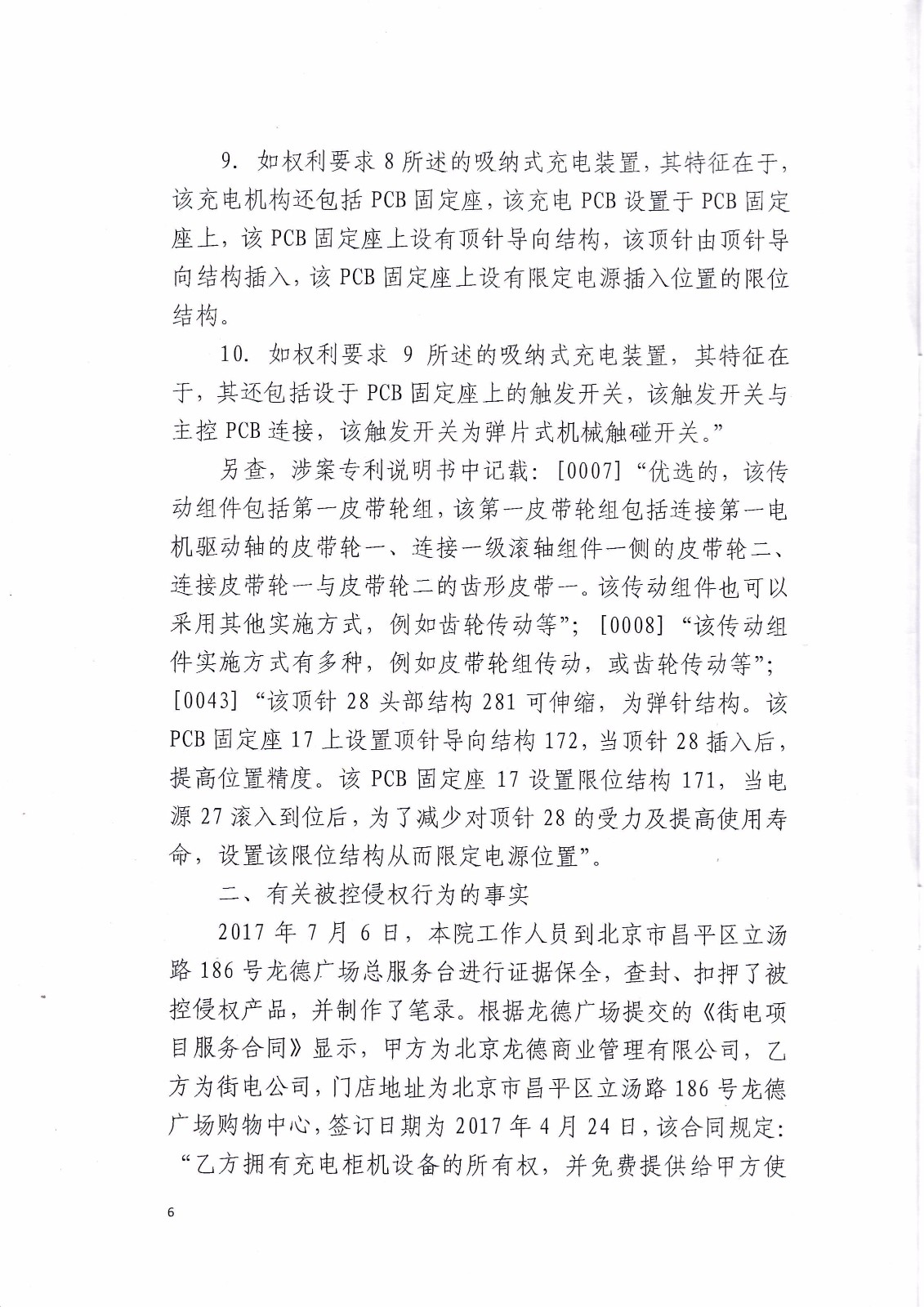 9. 如权利要求 8 所述的吸纳式充电装置，其特征在于，该充电机构还包括 PCB 固定座，该充电 PCB 设置于 PCB 固定座上，该 PCB 固定座上设有顶针导向结构，该顶针由顶针导向结构插入，该 PCB 固定座上设有限定电源插入位置的限位结构。

10. 如权利要求 9 所述的吸纳式充电装置，其特征在于，其还包括设于 PCB 固定座上的触发开关，该触发开关与主控 PCB 连接，该触发开关为弹片式机械触碰开关。”

另查，涉案专利说明书中记载：[0007]“优选的，该传动组件包括第一皮带轮组，该第一皮带轮组包括连接第一电机驱动轴的皮带轮一、连接一级滚轴组件一侧的皮带轮二、连接皮带轮一与皮带轮二的齿形皮带一。该传动组件也可以采用其他实施方式，例如齿轮传动等”；[0008]“该传动组件实施方式有多种，例如皮带轮组传动，或齿轮传动等”；[0043]“该顶针 28 头部结构 281 可伸缩，为弹针结构。该 PCB 固定座 17 上设置顶针导向结构 172，当顶针 28 插入后，提高位置精度。该 PCB 固定座 17 设置限位结构 171，当电源 27 滚入到位后，为了减少对顶针 28 的受力及提高使用寿命，设置该限位结构从而限定电源位置”。

二、有关被控侵权行为的事实

2017 年 7 月 6 日，本院工作人员到北京市昌平区立汤路 186 号龙德广场总服务台进行证据保全，查封、扣押了被控侵权产品，并制作了笔录。根据龙德广场提交的《街电项目服务合同》显示，甲方为北京龙德商业管理有限公司，乙方为街电公司，门店地址为北京市昌平区立汤路 186 号龙德广场购物中心，签订日期为 2017 年 4 月 24 日，该合同规定：“乙方拥有充电柜机设备的所有权，并免费提供给甲方使

6